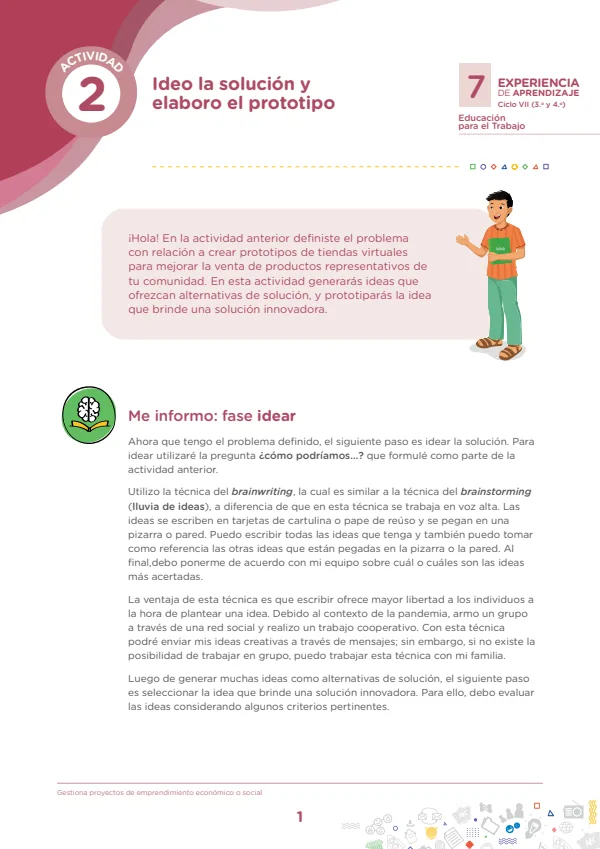 ACTIVIDAD
2

Ideo la solución y elaboro el prototipo

7 EXPERIENCIA DE APRENDIZAJE
Ciclo VII (3.° y 4.°)

Educación para el Trabajo

¡Hola! En la actividad anterior definiste el problema con relación a crear prototipos de tiendas virtuales para mejorar la venta de productos representativos de tu comunidad. En esta actividad generarás ideas que ofrezcan alternativas de solución, y prototiparás la idea que brinde una solución innovadora.

Me informo: fase idear

Ahora que tengo el problema definido, el siguiente paso es idear la solución. Para idear utilizaré la pregunta ¿cómo podríamos...? que formulé como parte de la actividad anterior.

Utilizo la técnica del brainwriting, la cual es similar a la técnica del brainstorming (lluvia de ideas), a diferencia de que en esta técnica se trabaja en voz alta. Las ideas se escriben en tarjetas de cartulina o pape de reúso y se pegan en una pizarra o pared. Puedo escribir todas las ideas que tenga y también puedo tomar como referencia las otras ideas que están pegadas en la pizarra o la pared. Al final,debo ponerme de acuerdo con mi equipo sobre cuál o cuáles son las ideas más acertadas.

La ventaja de esta técnica es que escribir ofrece mayor libertad a los individuos a la hora de plantear una idea. Debido al contexto de la pandemia, armo un grupo a través de una red social y realizo un trabajo cooperativo. Con esta técnica podré enviar mis ideas creativas a través de mensajes; sin embargo, si no existe la posibilidad de trabajar en grupo, puedo trabajar esta técnica con mi familia.

Luego de generar muchas ideas como alternativas de solución, el siguiente paso es seleccionar la idea que brinde una solución innovadora. Para ello, debo evaluar las ideas considerando algunos criterios pertinentes.

Gestiona proyectos de emprendimiento económico o social

1